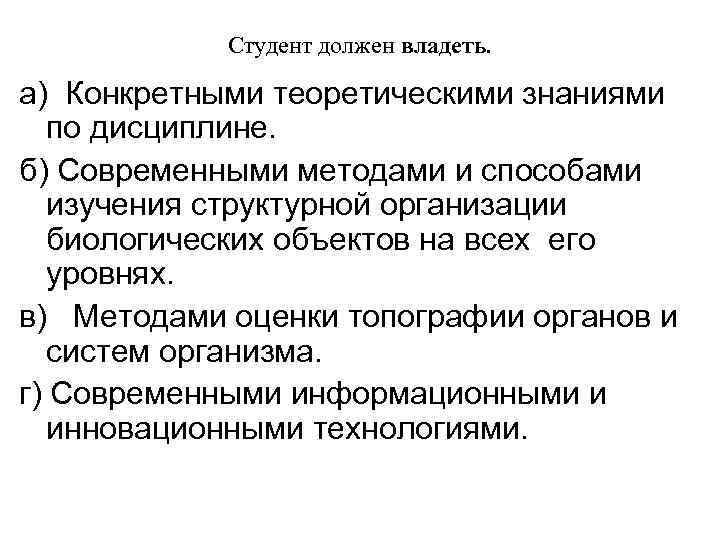 Студент должен владеть.

а) Конкретными теоретическими знаниями по дисциплине.

б) Современными методами и способами изучения структурной организации биологических объектов на всех его уровнях.

в) Методами оценки топографии органов и систем организма.

г) Современными информационными и инновационными технологиями.